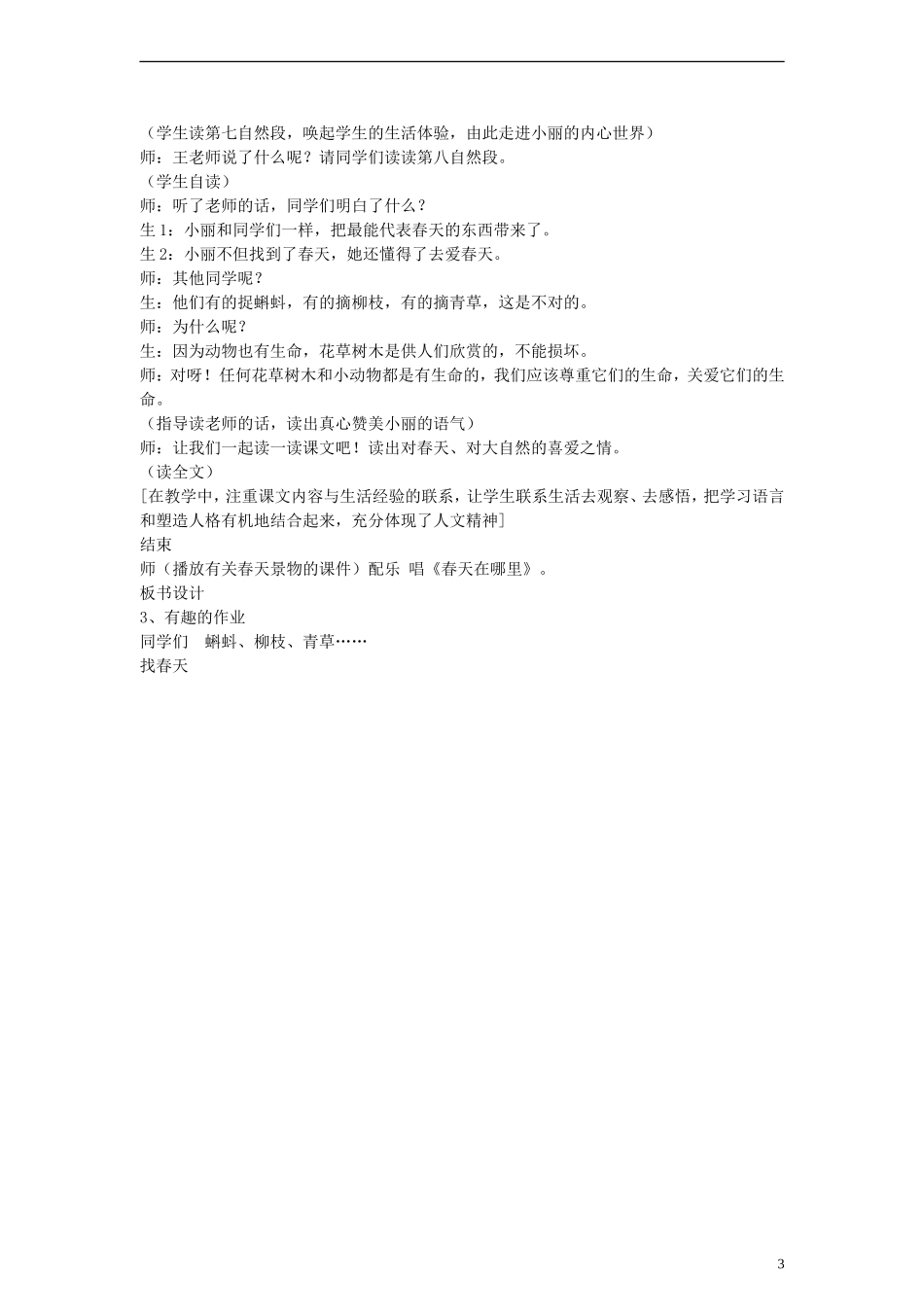 （学生读第七自然段，唤起学生的生活体验，由此走进小丽的内心世界）
师：王老师说了什么呢？请同学们读读第八自然段。
（学生自读）
师：听了老师的话，同学们明白了什么？
生 1：小丽和同学们一样，把最能代表春天的东西带来了。
生 2：小丽不但找到了春天，她还懂得了去爱春天。
师：其他同学呢？
生：他们有的捉蝌蚪，有的摘柳枝，有的摘青草，这是不对的。
师：为什么呢？
生：因为动物也有生命，花草树木是供人们欣赏的，不能损坏。
师：对呀！任何花草树木和小动物都是有生命的，我们应该尊重它们的生命，关爱它们的生命。
（指导读老师的话，读出真心赞美小丽的语气）
师：让我们一起读一读课文吧！读出对春天、对大自然的喜爱之情。
（读全文）
[在教学中，注重课文内容与生活经验的联系，让学生联系生活去观察、去感悟，把学习语言和塑造人格有机地结合起来，充分体现了人文精神]
结束
师（播放有关春天景物的课件）配乐 唱《春天在哪里》。
板书设计
3、有趣的作业
同学们 蝌蚪、柳枝、青草……
找春天

3